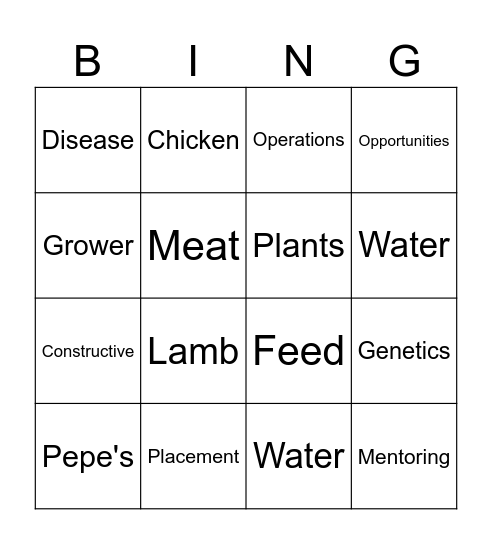 | B | I | N | G |
|---|---|---|---|
| Disease | Chicken | Operations | Opportunities |
| Grower | Meat | Plants | Water |
| Constructive | Lamb | Feed | Genetics |
| Pepe's | Placement | Water | Mentoring |